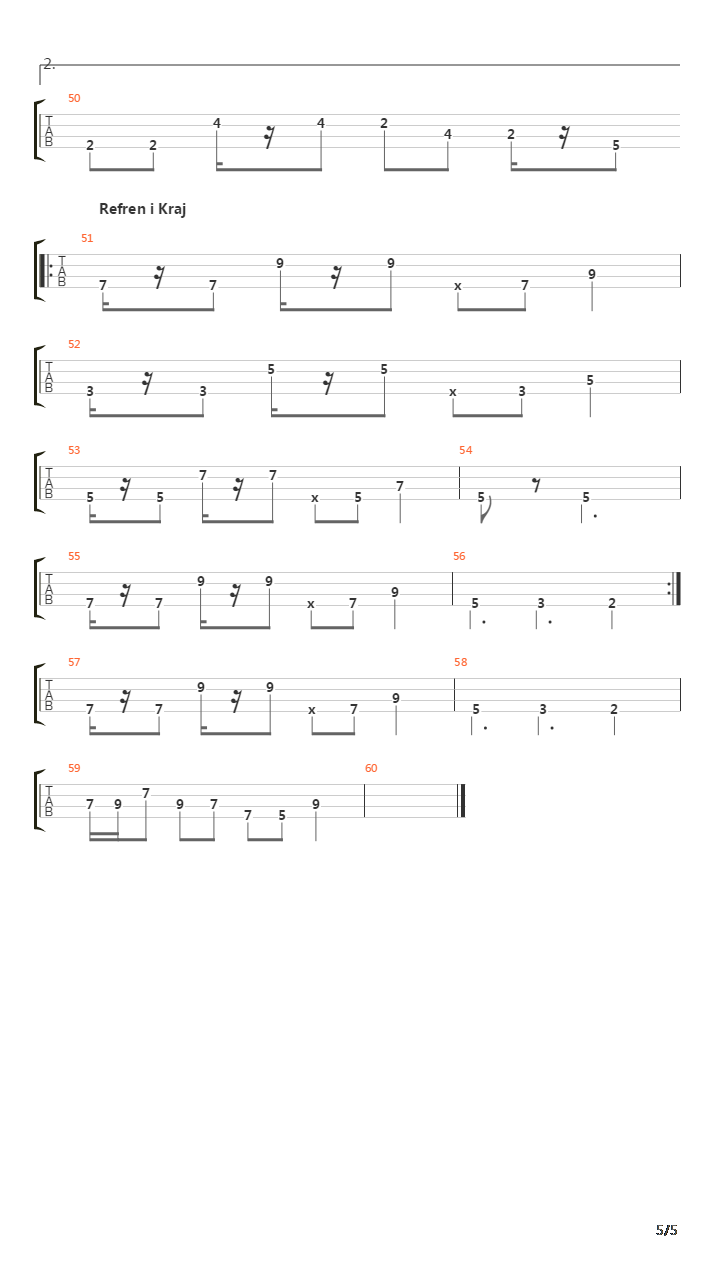 2.

50

T
A
B

2 2 4 4 2 4 2 5

Refren i Kraj

51

T
A
B

7 7 9 9 x 7 9

52

T
A
B

3 3 5 5 x 3 5

53

T
A
B

5 5 7 7 x 5 7

54

5 5

55

T
A
B

7 7 9 9 x 7 9

56

5 3 2

57

T
A
B

7 7 9 9 x 7 9

58

5 3 2

59

T
A
B

7 9 7 9 7 7 5 9

60

5/5